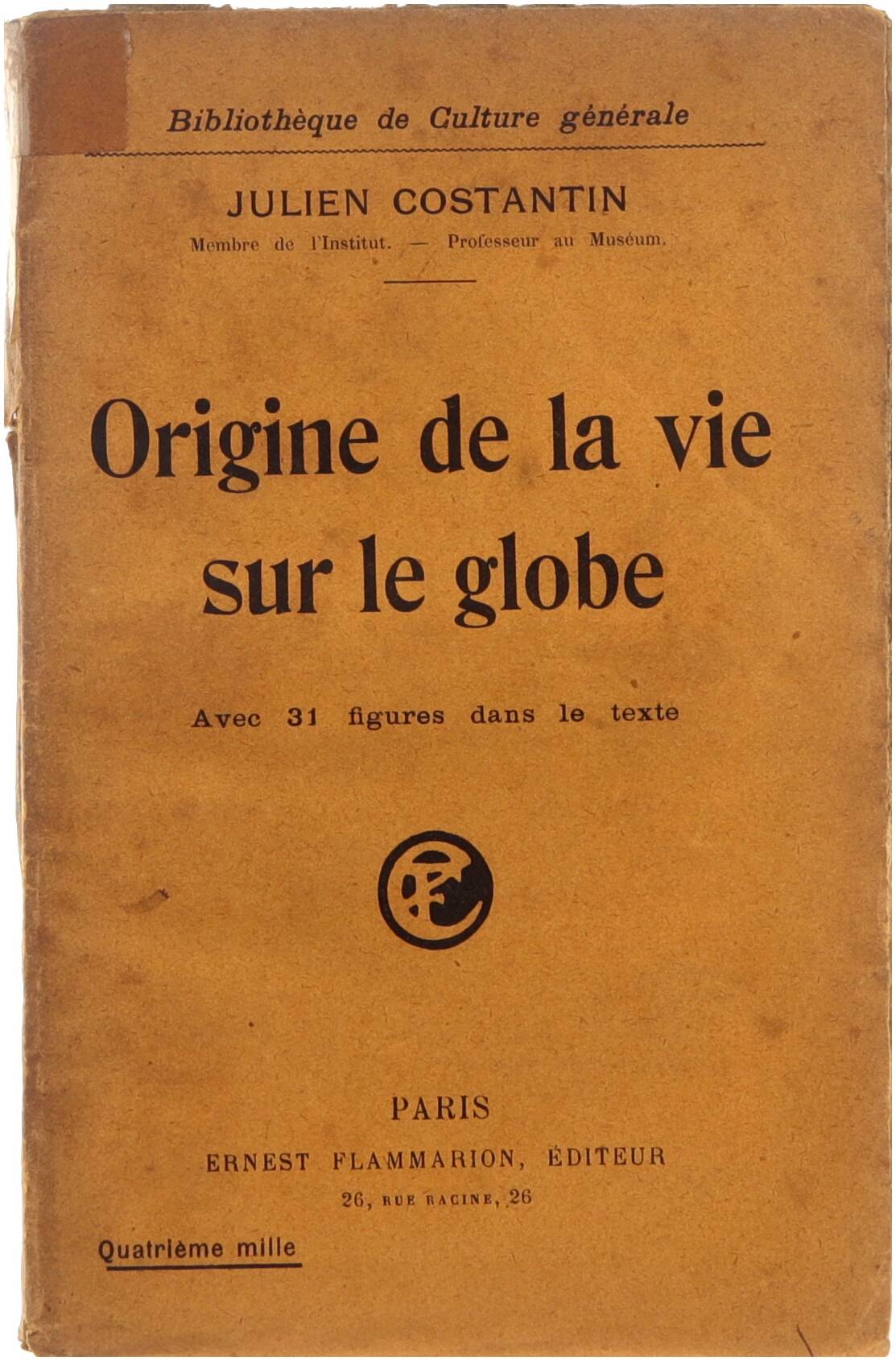 Bibliothèque de Culture générale

JULIEN COSTANTIN

Membre de l'Institut. — Professeur au Muséum.

Origine de la vie sur le globe

Avec 31 figures dans le texte

PARIS

ERNEST FLAMMARION, ÉDITEUR

26, RUE RACINE, 26

Quatrième mille